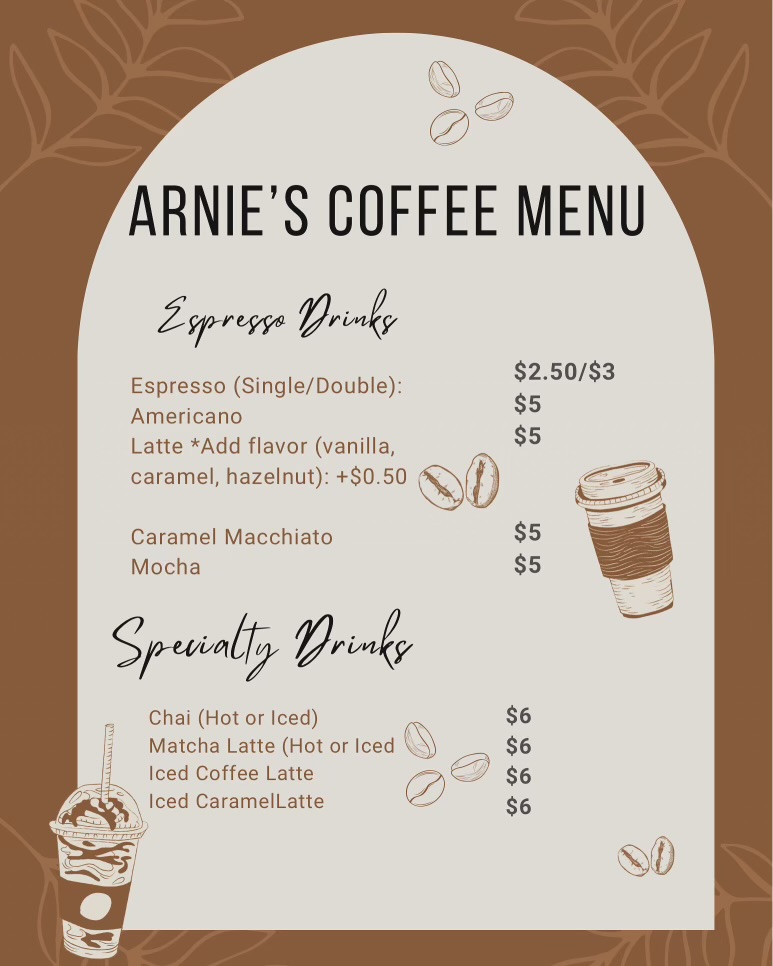 ARNIE'S COFFEE MENU

Espresso Drinks

Espresso (Single/Double):
Americano
Latte *Add flavor (vanilla, caramel, hazelnut): +$0.50

Caramel Macchiato
Mocha

$2.50/$3
$5
$5

$5
$5

Specialty Drinks

Chai (Hot or Iced)
Matcha Latte (Hot or Iced
Iced Coffee Latte
Iced CaramelLatte

$6
$6
$6
$6